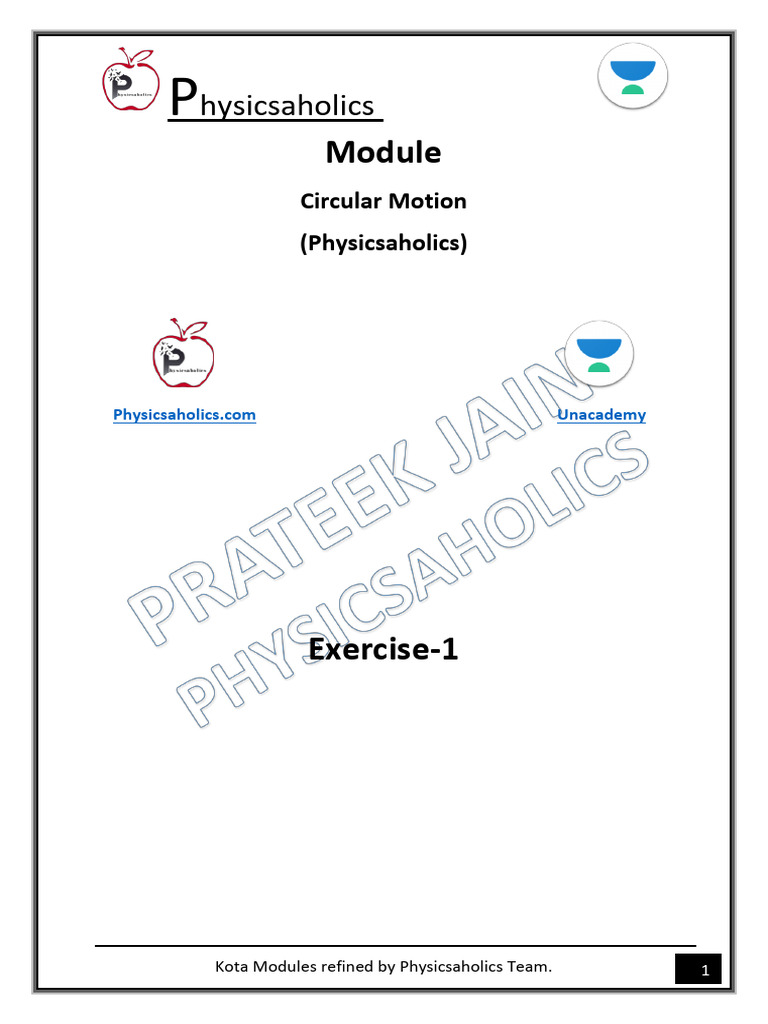 Physicsaholics

Module

Circular Motion

(Physicsaholics)

Physicsaholics.com

Unacademy

PRATEEK JAIN
PHYSICSAHOLICS

Exercise-1

Kota Modules refined by Physicsaholics Team.

1